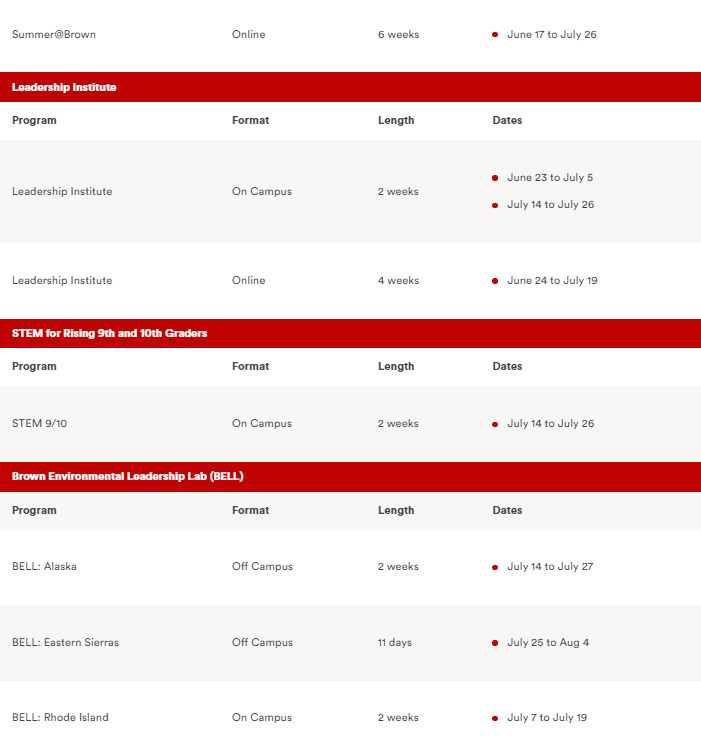 | Summer@Brown | Online | 6 weeks | June 17 to July 26 |
|---|---|---|---|

Leadership Institute

| Program | Format | Length | Dates |
|---|---|---|---|
| Leadership Institute | On Campus | 2 weeks | June 23 to July 5<br>July 14 to July 26 |
| Leadership Institute | Online | 4 weeks | June 24 to July 19 |

STEM for Rising 9th and 10th Graders

| Program | Format | Length | Dates |
|---|---|---|---|
| STEM 9/10 | On Campus | 2 weeks | July 14 to July 26 |

Brown Environmental Leadership Lab (BELL)

| Program | Format | Length | Dates |
|---|---|---|---|
| BELL: Alaska | Off Campus | 2 weeks | July 14 to July 27 |
| BELL: Eastern Sierras | Off Campus | 11 days | July 25 to Aug 4 |
| BELL: Rhode Island | On Campus | 2 weeks | July 7 to July 19 |